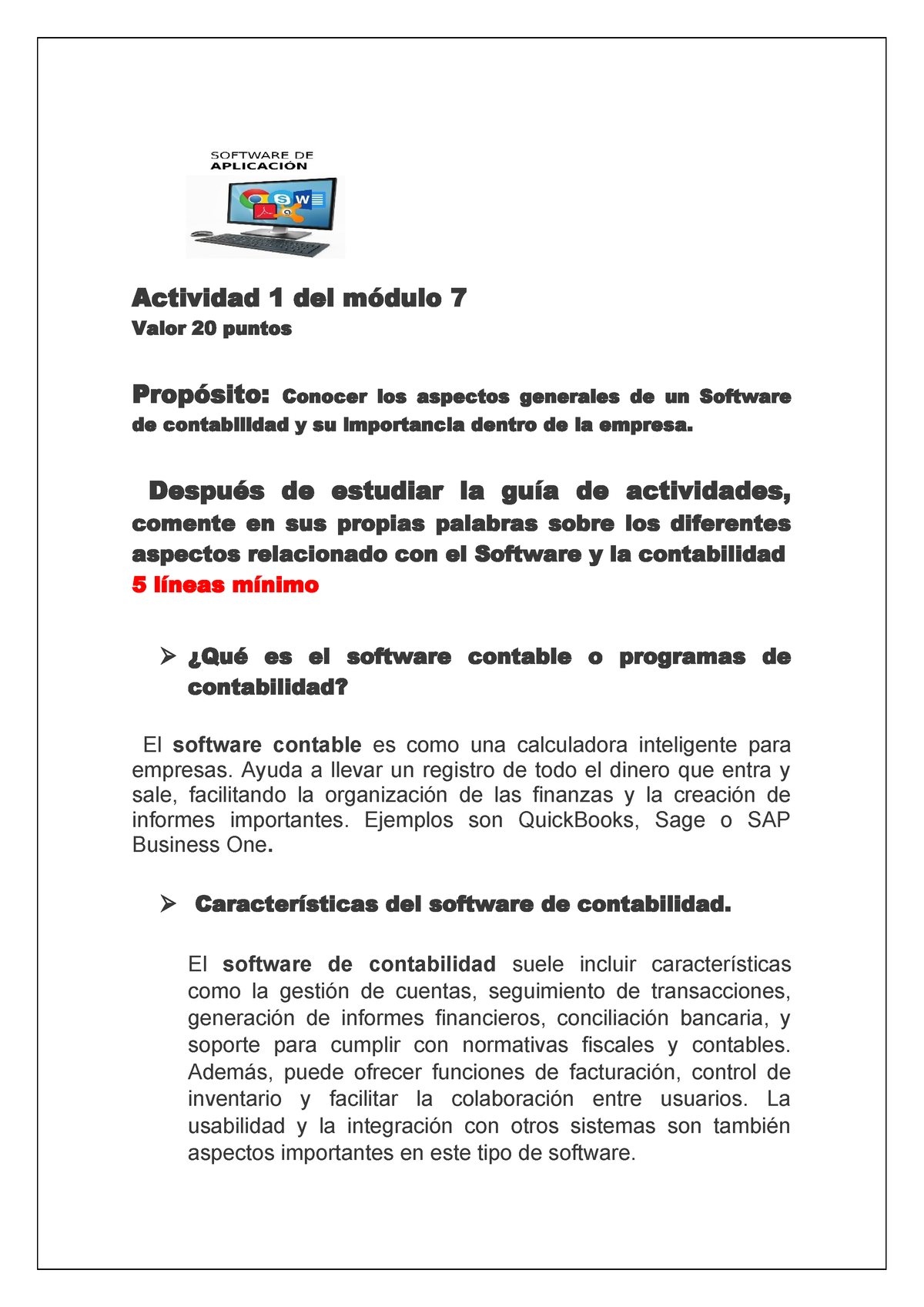 SOFTWARE DE
APLICACIÓN

Actividad 1 del módulo 7
Valor 20 puntos

Propósito: Conocer los aspectos generales de un Software de contabilidad y su importancia dentro de la empresa.

Después de estudiar la guía de actividades, comente en sus propias palabras sobre los diferentes aspectos relacionado con el Software y la contabilidad 5 líneas mínimo

➢ ¿Qué es el software contable o programas de contabilidad?

El software contable es como una calculadora inteligente para empresas. Ayuda a llevar un registro de todo el dinero que entra y sale, facilitando la organización de las finanzas y la creación de informes importantes. Ejemplos son QuickBooks, Sage o SAP Business One.

➢ Características del software de contabilidad.

El software de contabilidad suele incluir características como la gestión de cuentas, seguimiento de transacciones, generación de informes financieros, conciliación bancaria, y soporte para cumplir con normativas fiscales y contables. Además, puede ofrecer funciones de facturación, control de inventario y facilitar la colaboración entre usuarios. La usabilidad y la integración con otros sistemas son también aspectos importantes en este tipo de software.